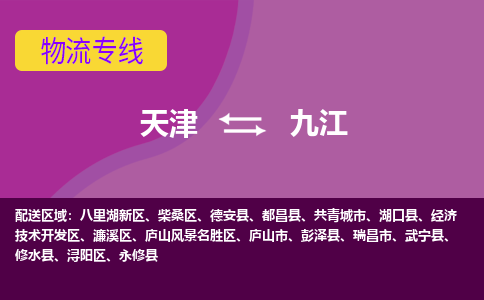 物流专线

天津 九江

配送区域：八里湖新区、柴桑区、德安县、都昌县、共青城市、湖口县、经济技术开发区、濂溪区、庐山风景名胜区、庐山市、彭泽县、瑞昌市、武宁县、修水县、浔阳区、永修县